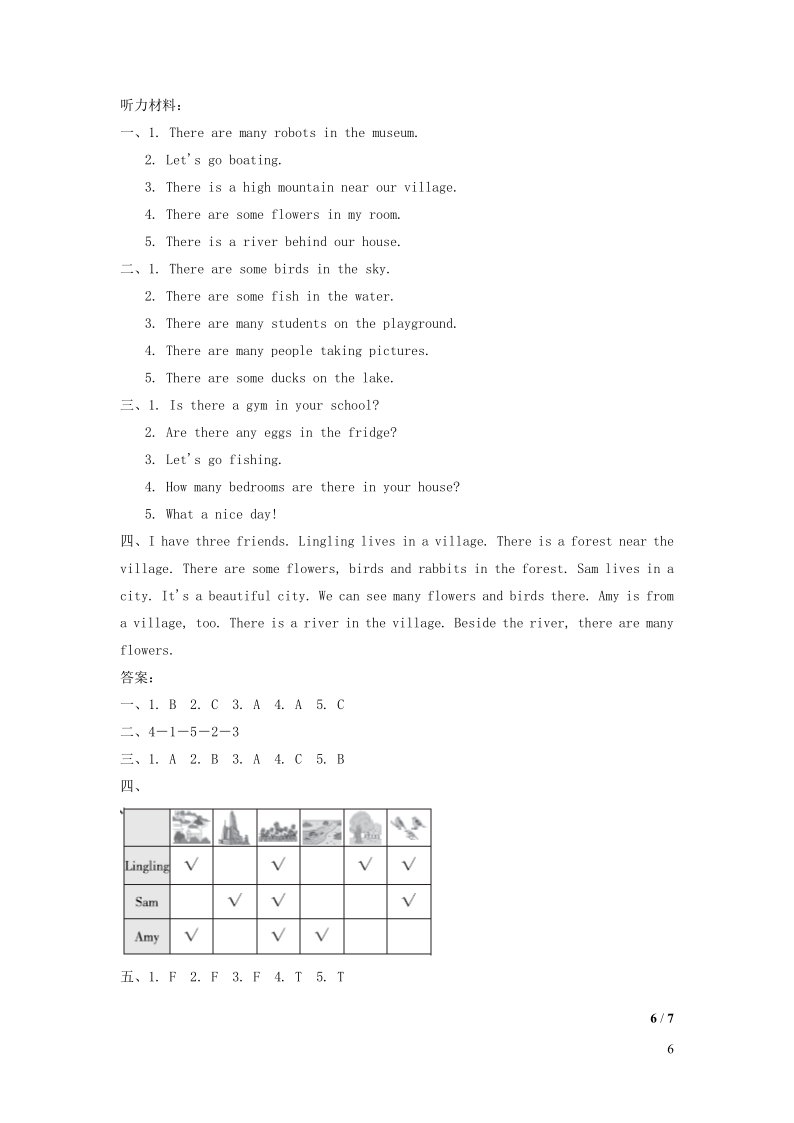 听力材料：

一、1. There are many robots in the museum.

2. Let's go boating.

3. There is a high mountain near our village.

4. There are some flowers in my room.

5. There is a river behind our house.

二、1. There are some birds in the sky.

2. There are some fish in the water.

3. There are many students on the playground.

4. There are many people taking pictures.

5. There are some ducks on the lake.

三、1. Is there a gym in your school?

2. Are there any eggs in the fridge?

3. Let's go fishing.

4. How many bedrooms are there in your house?

5. What a nice day!

四、I have three friends. Lingling lives in a village. There is a forest near the village. There are some flowers, birds and rabbits in the forest. Sam lives in a city. It's a beautiful city. We can see many flowers and birds there. Amy is from a village, too. There is a river in the village. Beside the river, there are many flowers.

答案：

一、1. B 2. C 3. A 4. A 5. C

二、4—1—5—2—3

三、1. A 2. B 3. A 4. C 5. B

四、

| | | | | | | |
|---|---|---|---|---|---|---|
| Lingling | √ | | √ | | √ | √ |
| Sam | | √ | √ | | | √ |
| Amy | √ | | √ | √ | | |

五、1. F 2. F 3. F 4. T 5. T

6 / 7

6